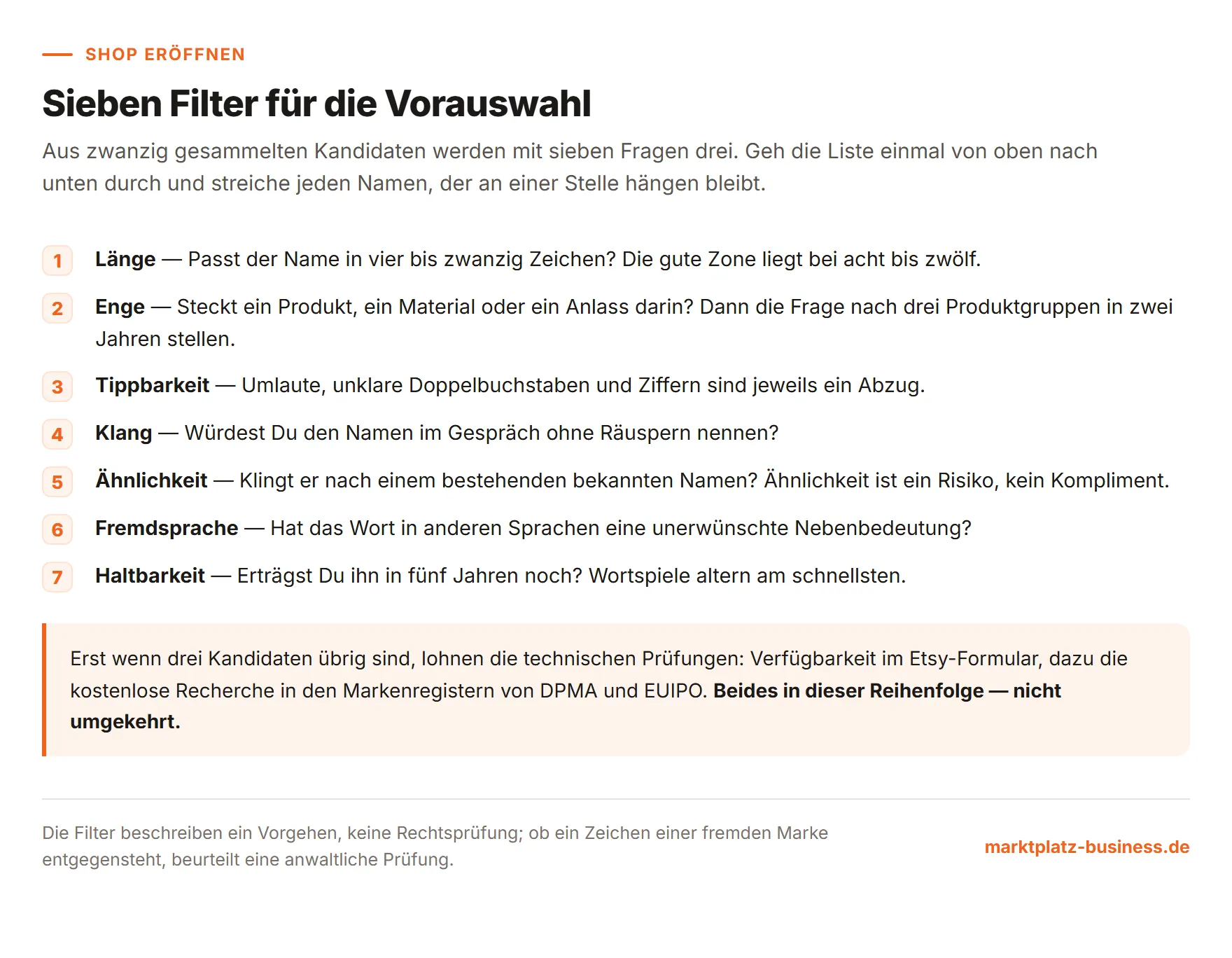 SHOP ERÖFFNEN

Sieben Filter für die Vorauswahl

Aus zwanzig gesammelten Kandidaten werden mit sieben Fragen drei. Geh die Liste einmal von oben nach unten durch und streiche jeden Namen, der an einer Stelle hängen bleibt.

1 Länge — Passt der Name in vier bis zwanzig Zeichen? Die gute Zone liegt bei acht bis zwölf.

2 Enge — Steckt ein Produkt, ein Material oder ein Anlass darin? Dann die Frage nach drei Produktgruppen in zwei Jahren stellen.

3 Tippbarkeit — Umlaute, unklare Doppelbuchstaben und Ziffern sind jeweils ein Abzug.

4 Klang — Würdest Du den Namen im Gespräch ohne Räuspern nennen?

5 Ähnlichkeit — Klingt er nach einem bestehenden bekannten Namen? Ähnlichkeit ist ein Risiko, kein Kompliment.

6 Fremdsprache — Hat das Wort in anderen Sprachen eine unerwünschte Nebenbedeutung?

7 Haltbarkeit — Erträgst Du ihn in fünf Jahren noch? Wortspiele altern am schnellsten.

Erst wenn drei Kandidaten übrig sind, lohnen die technischen Prüfungen: Verfügbarkeit im Etsy-Formular, dazu die kostenlose Recherche in den Markenregistern von DPMA und EUIPO. Beides in dieser Reihenfolge — nicht umgekehrt.

Die Filter beschreiben ein Vorgehen, keine Rechtsprüfung; ob ein Zeichen einer fremden Marke entgegensteht, beurteilt eine anwaltliche Prüfung.

marktplatz-business.de